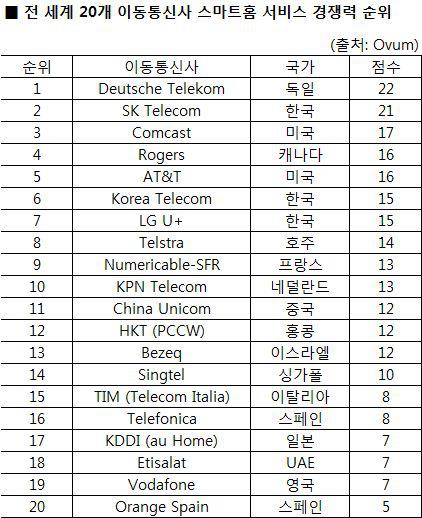 ■ 전 세계 20개 이동통신사 스마트홈 서비스 경쟁력 순위

(출처: Ovum)

| 순위 | 이동통신사 | 국가 | 점수 |
|---|---|---|---|
| 1 | Deutsche Telekom | 독일 | 22 |
| 2 | SK Telecom | 한국 | 21 |
| 3 | Comcast | 미국 | 17 |
| 4 | Rogers | 캐나다 | 16 |
| 5 | AT&T | 미국 | 16 |
| 6 | Korea Telecom | 한국 | 15 |
| 7 | LG U+ | 한국 | 15 |
| 8 | Telstra | 호주 | 14 |
| 9 | Numericable-SFR | 프랑스 | 13 |
| 10 | KPN Telecom | 네덜란드 | 13 |
| 11 | China Unicom | 중국 | 12 |
| 12 | HKT (PCCW) | 홍콩 | 12 |
| 13 | Bezeq | 이스라엘 | 12 |
| 14 | Singtel | 싱가폴 | 10 |
| 15 | TIM (Telecom Italia) | 이탈리아 | 8 |
| 16 | Telefonica | 스페인 | 8 |
| 17 | KDDI (au Home) | 일본 | 7 |
| 18 | Etisalat | UAE | 7 |
| 19 | Vodafone | 영국 | 7 |
| 20 | Orange Spain | 스페인 | 5 |